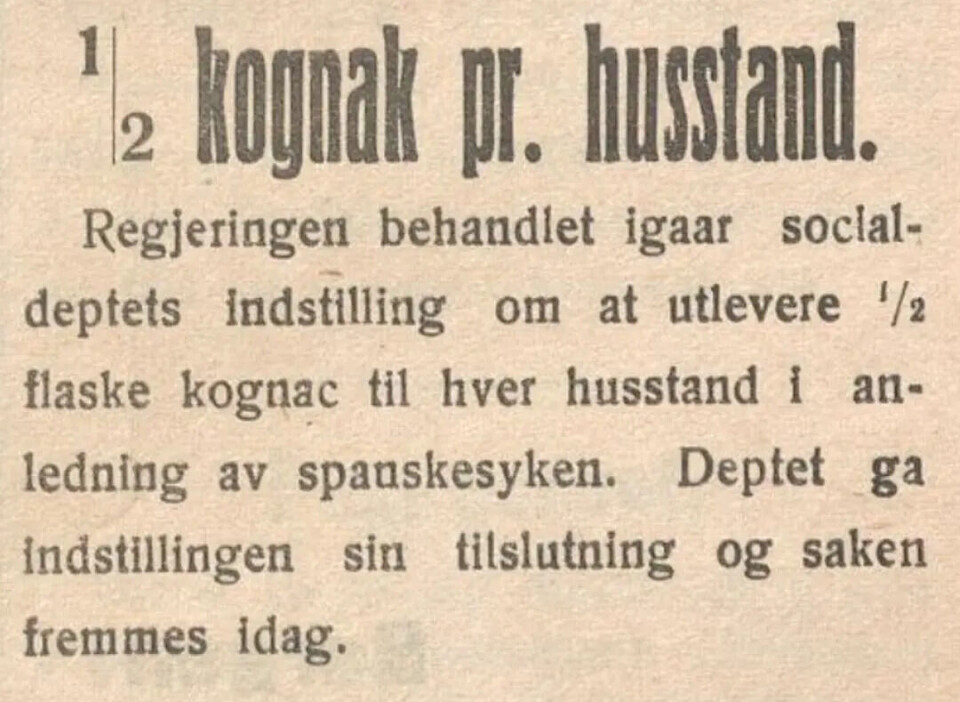 $\frac{1}{2}$ kognak pr. husstand.

Regjeringen behandlet igaar socialdeptets indstilling om at utlevere $^1/_2$ flaske kognac til hver husstand i anledning av spanskesyken. Deptet ga indstillingen sin tilslutning og saken fremmes idag.